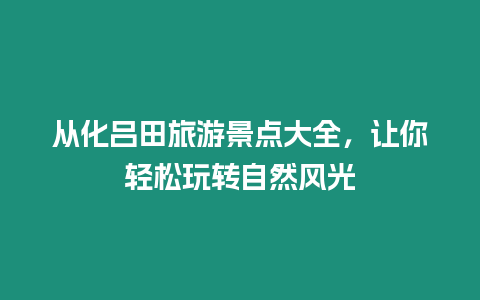 从化吕田旅游景点大全，让你轻松玩转自然风光